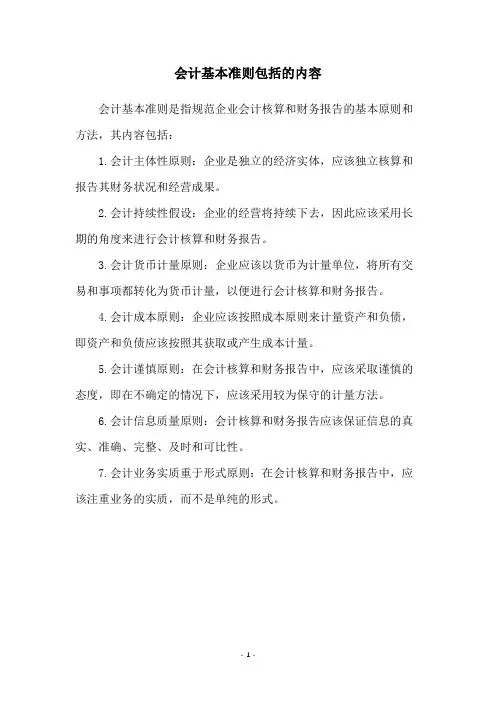 会计基本准则包括的内容

会计基本准则是指规范企业会计核算和财务报告的基本原则和方法，其内容包括：

1. 会计主体性原则：企业是独立的经济实体，应该独立核算和报告其财务状况和经营成果。

2. 会计持续性假设：企业的经营将持续下去，因此应该采用长期的角度来进行会计核算和财务报告。

3. 会计货币计量原则：企业应该以货币为计量单位，将所有交易和事项都转化为货币计量，以便进行会计核算和财务报告。

4. 会计成本原则：企业应该按照成本原则来计量资产和负债，即资产和负债应该按照其获取或产生成本计量。

5. 会计谨慎原则：在会计核算和财务报告中，应该采取谨慎的态度，即在不确定的情况下，应该采用较为保守的计量方法。

6. 会计信息质量原则：会计核算和财务报告应该保证信息的真实、准确、完整、及时和可比性。

7. 会计业务实质重于形式原则：在会计核算和财务报告中，应该注重业务的实质，而不是单纯的形式。

- 1 -